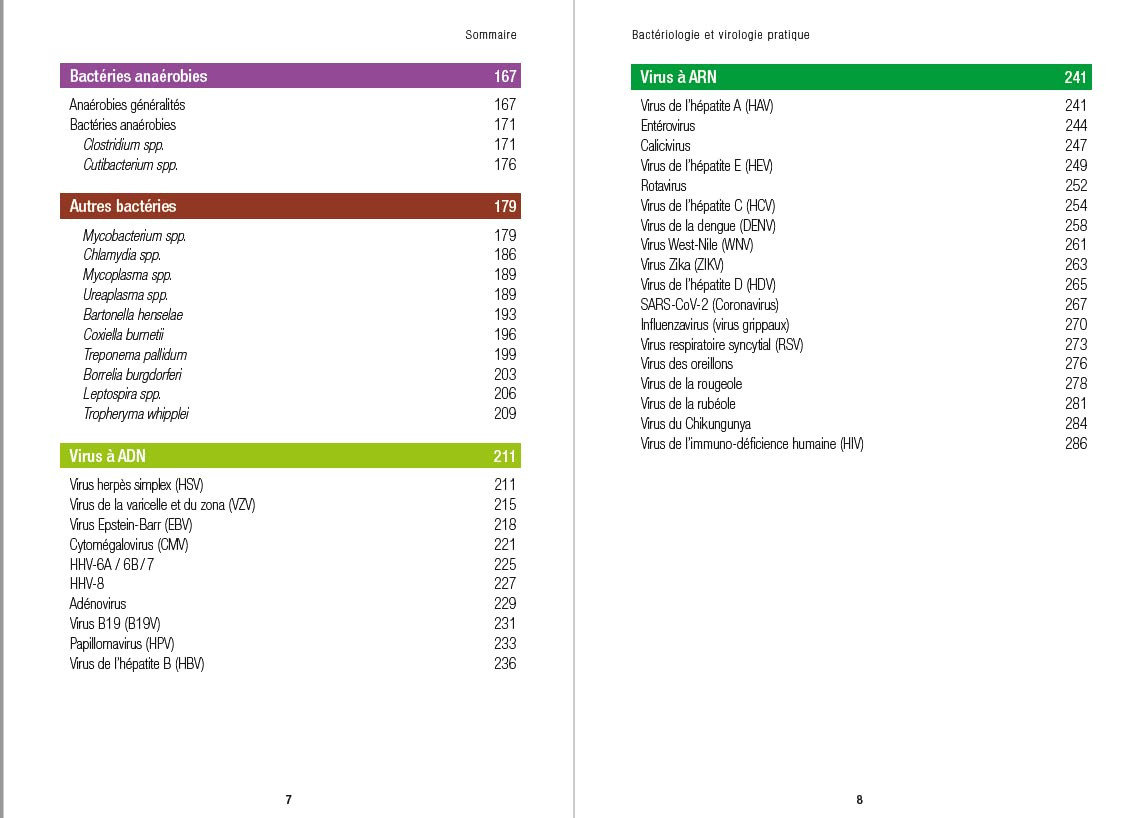 Sommaire

Bactéries anaérobies 167

Anaérobies généralités 167
Bactéries anaérobies 171
Clostridium spp. 171
Cutibacterium spp. 176

Autres bactéries 179

Mycobacterium spp. 179
Chlamydia spp. 186
Mycoplasma spp. 189
Ureaplasma spp. 189
Bartonella henselae 193
Coxiella burnetii 196
Treponema pallidum 199
Borrelia burgdorferi 203
Leptospira spp. 206
Tropheryma whipplei 209

Virus à ADN 211

Virus herpès simplex (HSV) 211
Virus de la varicelle et du zona (VZV) 215
Virus Epstein-Barr (EBV) 218
Cytomégalovirus (CMV) 221
HHV-6A / 6B / 7 225
HHV-8 227
Adénovirus 229
Virus B19 (B19V) 231
Papillomavirus (HPV) 233
Virus de l'hépatite B (HBV) 236

7

Bactériologie et virologie pratique

Virus à ARN 241

Virus de l'hépatite A (HAV) 241
Entérovirus 244
Calicivirus 247
Virus de l'hépatite E (HEV) 249
Rotavirus 252
Virus de l'hépatite C (HCV) 254
Virus de la dengue (DENV) 258
Virus West-Nile (WNV) 261
Virus Zika (ZIKV) 263
Virus de l'hépatite D (HDV) 265
SARS-CoV-2 (Coronavirus) 267
Influenzavirus (virus grippaux) 270
Virus respiratoire syncytial (RSV) 273
Virus des oreillons 276
Virus de la rougeole 278
Virus de la rubéole 281
Virus du Chikungunya 284
Virus de l'immuno-déficience humaine (HIV) 286

8